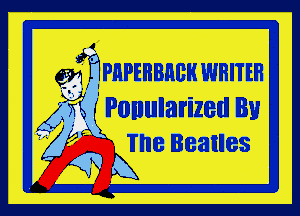 PAPERBACK WRITER
Popularized By
The Beatles